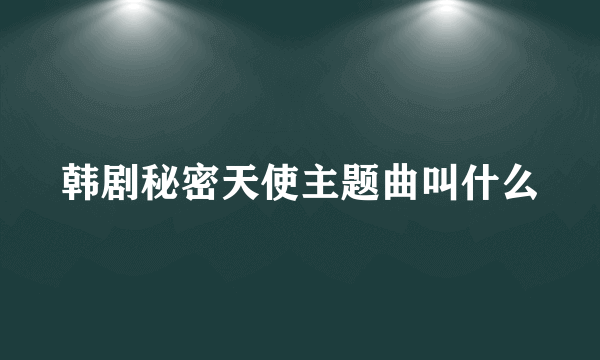 韩剧秘密天使主题曲叫什么